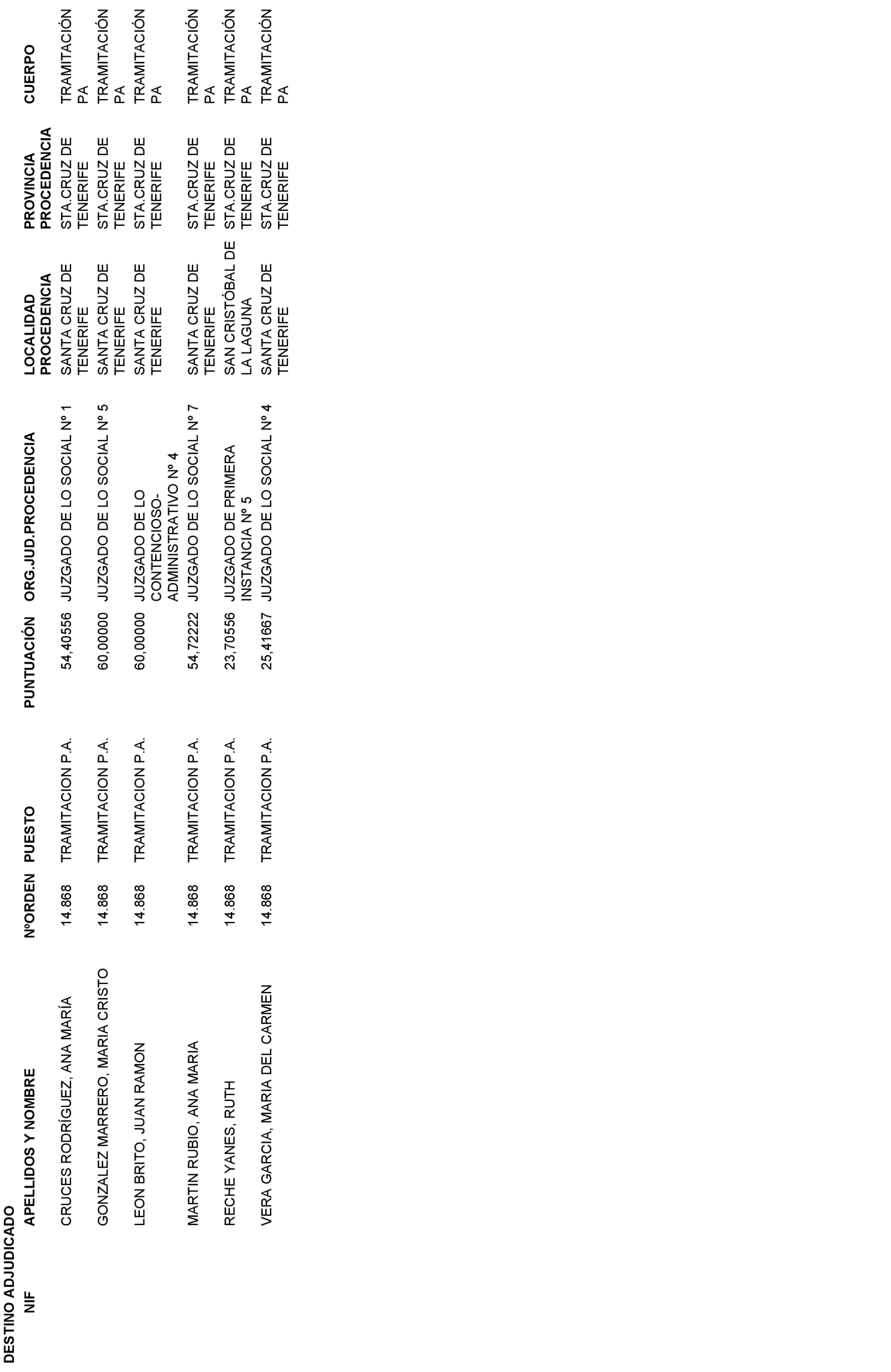 DESTINO ADJUDICADO

| NIF | APELLIDOS Y NOMBRE | NºORDEN | PUESTO | PUNTUACIÓN | ORG.JUD.PROCEDENCIA | LOCALIDAD PROCEDENCIA | PROVINCIA PROCEDENCIA | CUERPO |
|---|---|---|---|---|---|---|---|---|
| | CRUCES RODRÍGUEZ, ANA MARÍA | 14.868 | TRAMITACION P.A. | 54,40556 | JUZGADO DE LO SOCIAL Nº 1 | SANTA CRUZ DE TENERIFE | STA.CRUZ DE TENERIFE | TRAMITACIÓN PA |
| | GONZALEZ MARRERO, MARIA CRISTO | 14.868 | TRAMITACION P.A. | 60,00000 | JUZGADO DE LO SOCIAL Nº 5 | SANTA CRUZ DE TENERIFE | STA.CRUZ DE TENERIFE | TRAMITACIÓN PA |
| | LEON BRITO, JUAN RAMON | 14.868 | TRAMITACION P.A. | 60,00000 | JUZGADO DE LO CONTENCIOSO-ADMINISTRATIVO Nº 4 | SANTA CRUZ DE TENERIFE | STA.CRUZ DE TENERIFE | TRAMITACIÓN PA |
| | MARTIN RUBIO, ANA MARIA | 14.868 | TRAMITACION P.A. | 54,72222 | JUZGADO DE LO SOCIAL Nº 7 | SANTA CRUZ DE TENERIFE | STA.CRUZ DE TENERIFE | TRAMITACIÓN PA |
| | RECHE YANES, RUTH | 14.868 | TRAMITACION P.A. | 23,70556 | JUZGADO DE PRIMERA INSTANCIA Nº 5 | SAN CRISTÓBAL DE LA LAGUNA | STA.CRUZ DE TENERIFE | TRAMITACIÓN PA |
| | VERA GARCIA, MARIA DEL CARMEN | 14.868 | TRAMITACION P.A. | 25,41667 | JUZGADO DE LO SOCIAL Nº 4 | SANTA CRUZ DE TENERIFE | STA.CRUZ DE TENERIFE | TRAMITACIÓN PA |